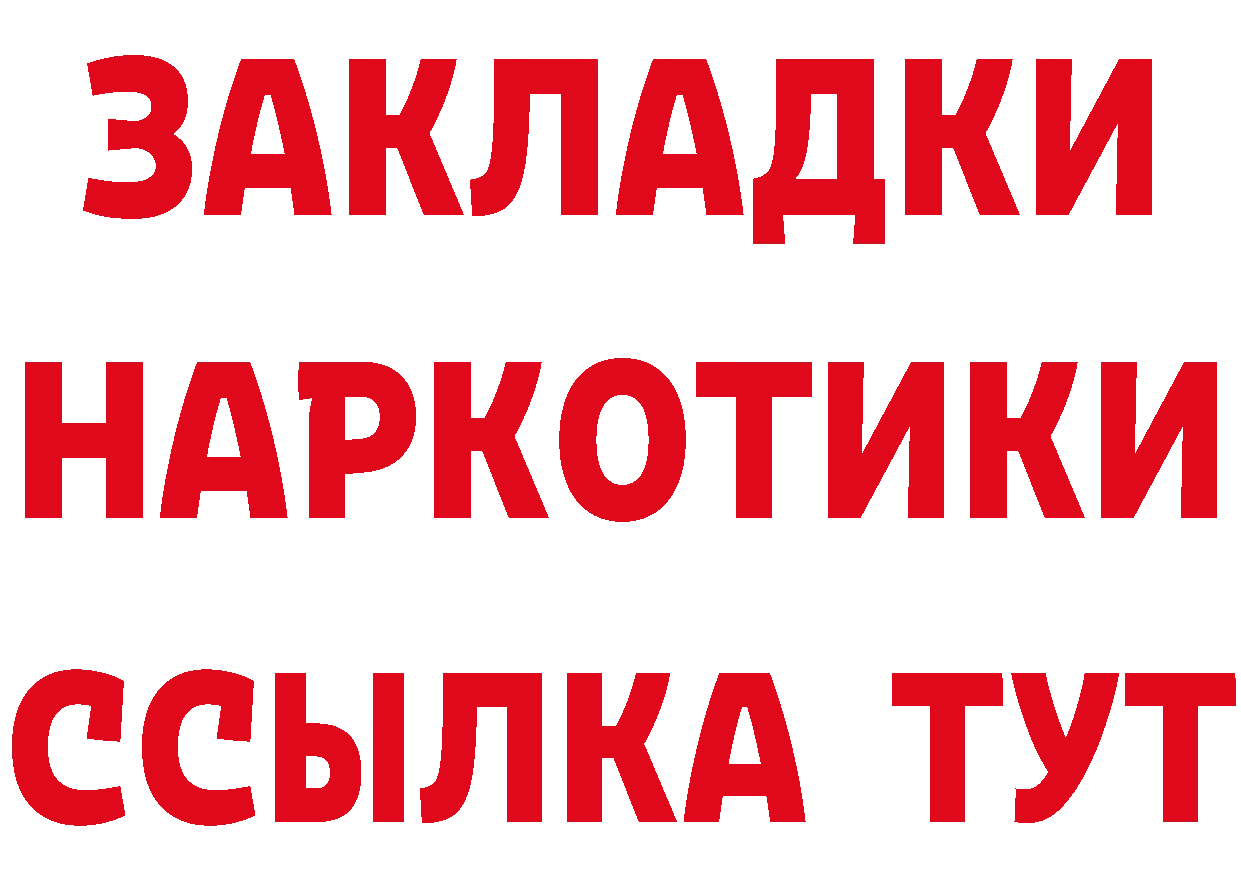 ЗАКЛАДКИ НАРКОТИКИ ССЫЛКА ТУТ